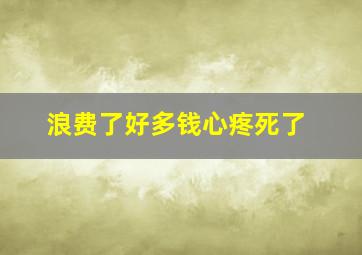 浪费了好多钱心疼死了